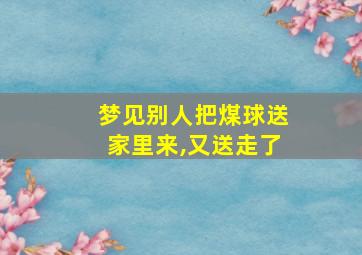 梦见别人把煤球送家里来,又送走了